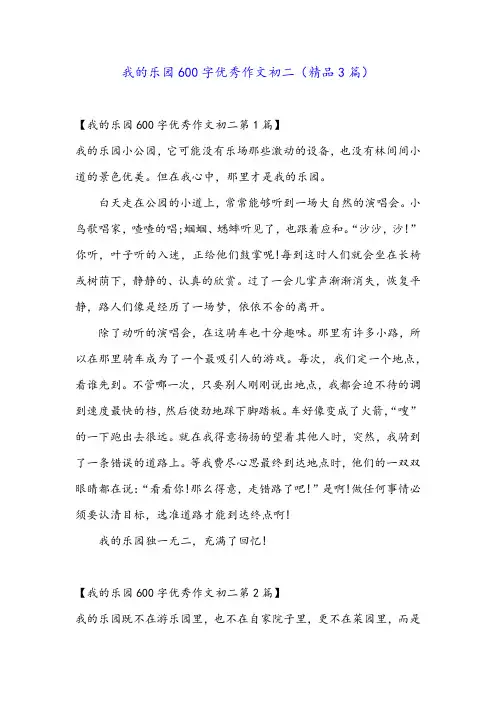 我的乐园600字优秀作文初二（精品3篇）

【我的乐园600字优秀作文初二第1篇】

我的乐园小公园，它可能没有乐场那些激动的设备，也没有林间间小道的景色优美。但在我心中，那里才是我的乐园。

白天走在公园的小道上，常常能够听到一场大自然的演唱会。小鸟歌唱家，喳喳的唱;蝈蝈、蟋蟀听见了，也跟着应和。“沙沙，沙！”你听，叶子听的入迷，正给他们鼓掌呢!每到这时人们就会坐在长椅或树荫下，静静的、认真的欣赏。过了一会儿掌声渐渐消失，恢复平静，路人们像是经历了一场梦，依依不舍的离开。

除了动听的演唱会，在这骑车也十分趣味。那里有许多小路，所以在那里骑车成为了一个最吸引人的游戏。每次，我们定一个地点，看谁先到。不管哪一次，只要别人刚刚说出地点，我都会迫不待的调到速度最快的档，然后使劲地踩下脚踏板。车好像变成了火箭，“嗖”的一下跑出去很远。就在我得意扬扬的望着其他人时，突然，我骑到了一条错误的道路上。等我费尽心思最终到达地点时，他们的一双双眼睛都在说：“看看你!那么得意，走错路了吧!”是啊!做任何事情必须要认清目标，选准道路才能到达终点啊!

我的乐园独一无二，充满了回忆!

【我的乐园600字优秀作文初二第2篇】

我的乐园既不在游乐园里，也不在自家院子里，更不在菜园里，而是